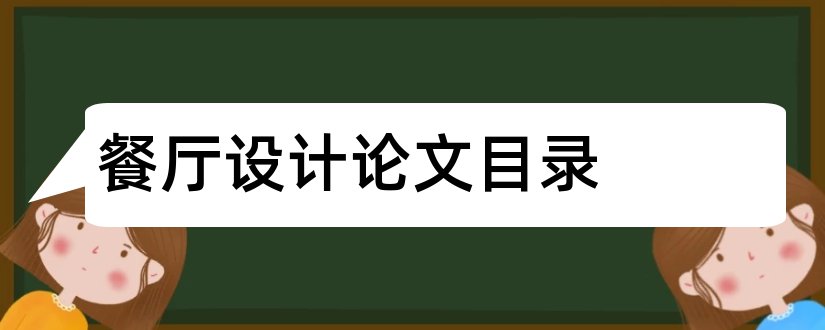 餐厅设计论文目录